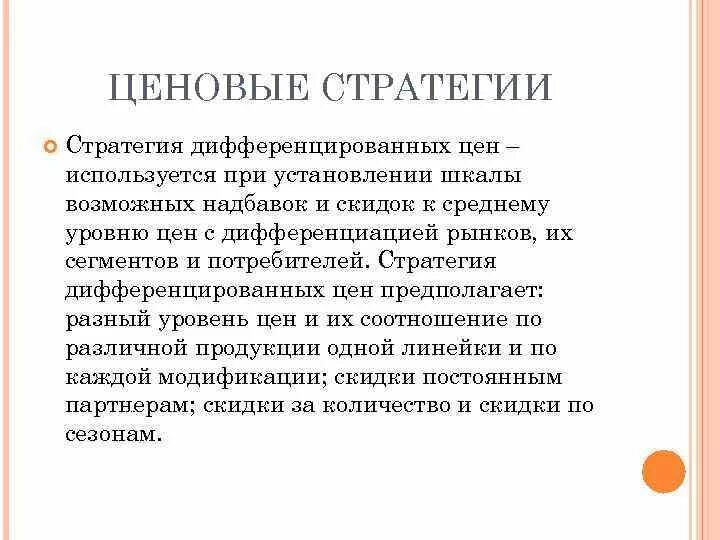 ЦЕНОВЫЕ СТРАТЕГИИ

Стратегия дифференцированных цен – используется при установлении шкалы возможных надбавок и скидок к среднему уровню цен с дифференциацией рынков, их сегментов и потребителей. Стратегия дифференцированных цен предполагает: разный уровень цен и их соотношение по различной продукции одной линейки и по каждой модификации; скидки постоянным партнерам; скидки за количество и скидки по сезонам.